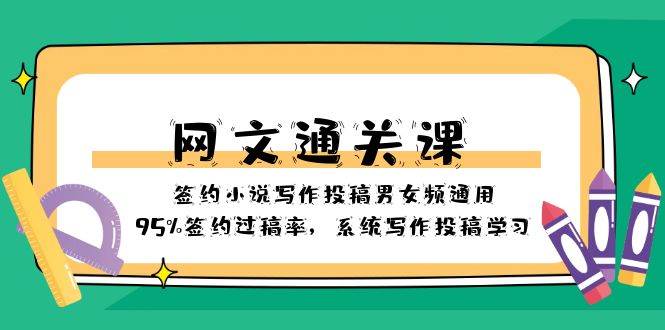 网文通关课

签约小说写作投稿男女频通用

95%签约过稿率，系统写作投稿学习